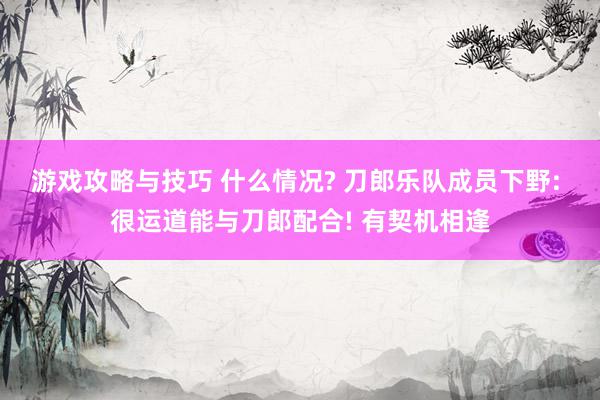 游戏攻略与技巧 什么情况? 刀郎乐队成员下野: 很运道能与刀郎配合! 有契机相逢